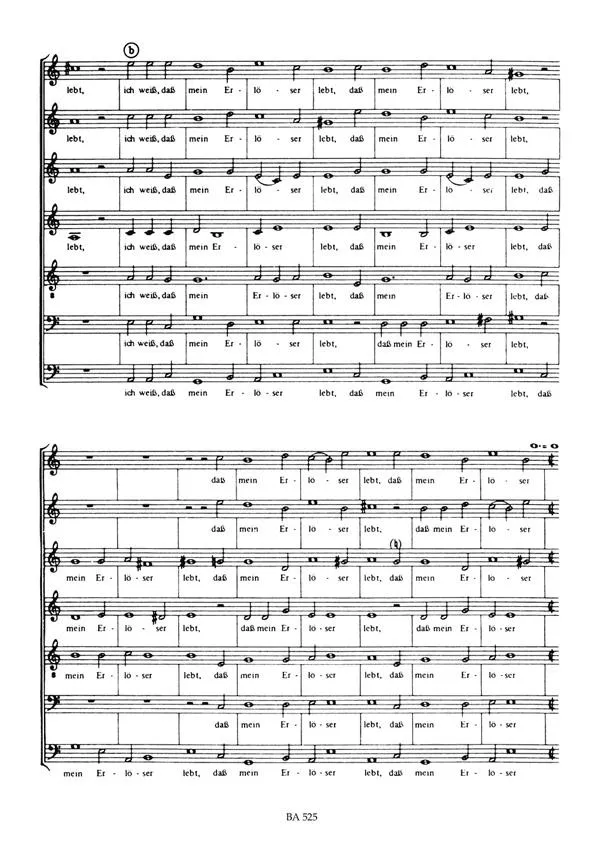 b

lebt, ich weiß, daß mein Er - lö - ser lebt, daß mein Er - lö - ser lebt,

lebt, ich weiß, daß mein Er - lö - ser lebt, daß mein Er - lö - ser lebt,

lebt, ich weiß, daß mein Er - lö - ser lebt, daß mein Er - lö - ser lebt, daß

lebt, ich weiß, daß mein Er - lö - ser lebt, daß mein Er - lö - ser lebt, daß

ich weiß, daß mein Er - lö - ser lebt, daß mein Er - lö - ser lebt, daß

ich weiß, daß mein Er - lö - ser lebt, daß mein Er - lö - ser lebt,

ich weiß, daß mein Er - lö - ser lebt, daß mein Er - lö - ser lebt, daß

daß mein Er - lö - ser lebt, daß mein Er - lö - ser

daß mein Er - lö - ser lebt, daß mein Er - lö - ser

mein Er - lö - ser lebt, daß mein Er - lö - ser lebt, daß mein Er - lö - ser

mein Er - lö - ser lebt, daß mein Er - lö - ser lebt, daß mein Er - lö - ser

mein Er - lö - ser lebt, daß mein Er - lö - ser lebt, daß mein Er - lö - ser

daß mein Er - lö - ser lebt, daß mein Er - lö - ser

mein Er - lö - ser lebt, daß mein Er - lö - ser lebt, daß mein Er - lö - ser

BA 525